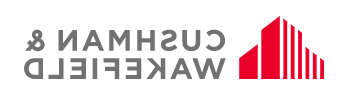 CUSHMAN &
WAKEFIELD